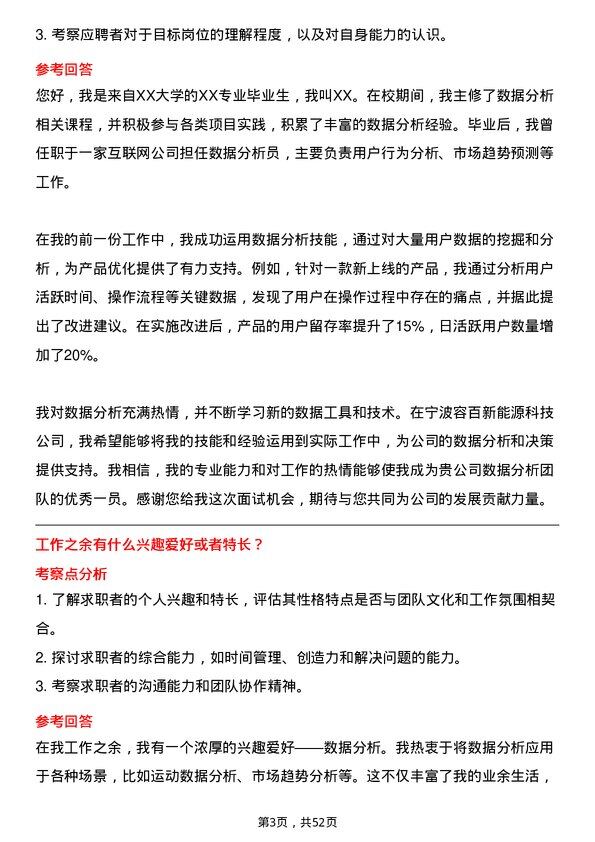 3. 考察应聘者对于目标岗位的理解程度，以及对自身能力的认识。

参考回答

您好，我是来自XX大学的XX专业毕业生，我叫XX。在校期间，我主修了数据分析相关课程，并积极参与各类项目实践，积累了丰富的数据分析经验。毕业后，我曾任职于一家互联网公司担任数据分析员，主要负责用户行为分析、市场趋势预测等工作。

在我的前一份工作中，我成功运用数据分析技能，通过对大量用户数据的挖掘和分析，为产品优化提供了有力支持。例如，针对一款新上线的产品，我通过分析用户活跃时间、操作流程等关键数据，发现了用户在操作过程中存在的痛点，并据此提出了改进建议。在实施改进后，产品的用户留存率提升了15%，日活跃用户数量增加了20%。

我对数据分析充满热情，并不断学习新的数据工具和技术。在宁波容百新能源科技公司，我希望能够将我的技能和经验运用到实际工作中，为公司的数据分析和决策提供支持。我相信，我的专业能力和对工作的热情能够使我成为贵公司数据分析团队的优秀一员。感谢您给我这次面试机会，期待与您共同为公司的发展贡献力量。

工作之余有什么兴趣爱好或者特长？

考察点分析

1. 了解求职者的个人兴趣和特长，评估其性格特点是否与团队文化和工作氛围相契合。

2. 探讨求职者的综合能力，如时间管理、创造力和解决问题的能力。

3. 考察求职者的沟通能力和团队协作精神。

参考回答

在我工作之余，我有一个浓厚的兴趣爱好——数据分析。我热衷于将数据分析应用于各种场景，比如运动数据分析、市场趋势分析等。这不仅丰富了我的业余生活，

第3页，共52页